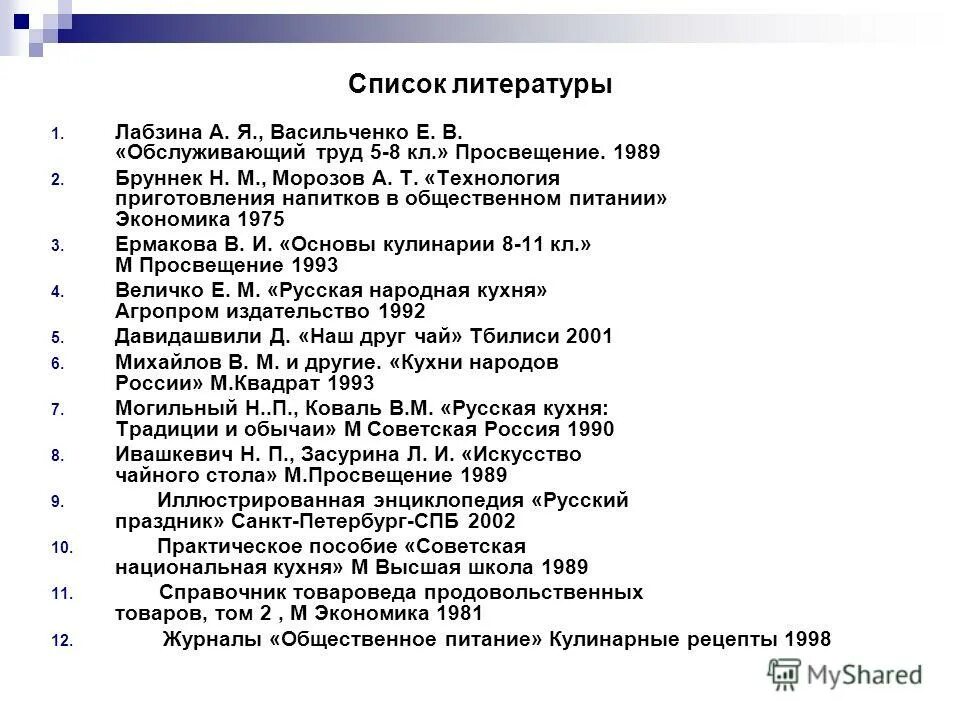 Список литературы

1. Лабзина А. Я., Васильченко Е. В. «Обслуживающий труд 5-8 кл.» Просвещение. 1989
2. Бруннек Н. М., Морозов А. Т. «Технология приготовления напитков в общественном питании» Экономика 1975
3. Ермакова В. И. «Основы кулинарии 8-11 кл.» М Просвещение 1993
4. Величко Е. М. «Русская народная кухня» Агропром издательство 1992
5. Давидашвили Д. «Наш друг чай» Тбилиси 2001
6. Михайлов В. М. и другие. «Кухни народов России» М.Квадрат 1993
7. Могильный Н..П., Коваль В.М. «Русская кухня: Традиции и обычаи» М Советская Россия 1990
8. Ивашкевич Н. П., Засурина Л. И. «Искусство чайного стола» М.Просвещение 1989
9. Иллюстрированная энциклопедия «Русский праздник» Санкт-Петербург-СПБ 2002
10. Практическое пособие «Советская национальная кухня» М Высшая школа 1989
11. Справочник товароведа продовольственных товаров, том 2 , М Экономика 1981
12. Журналы «Общественное питание» Кулинарные рецепты 1998

MyShared